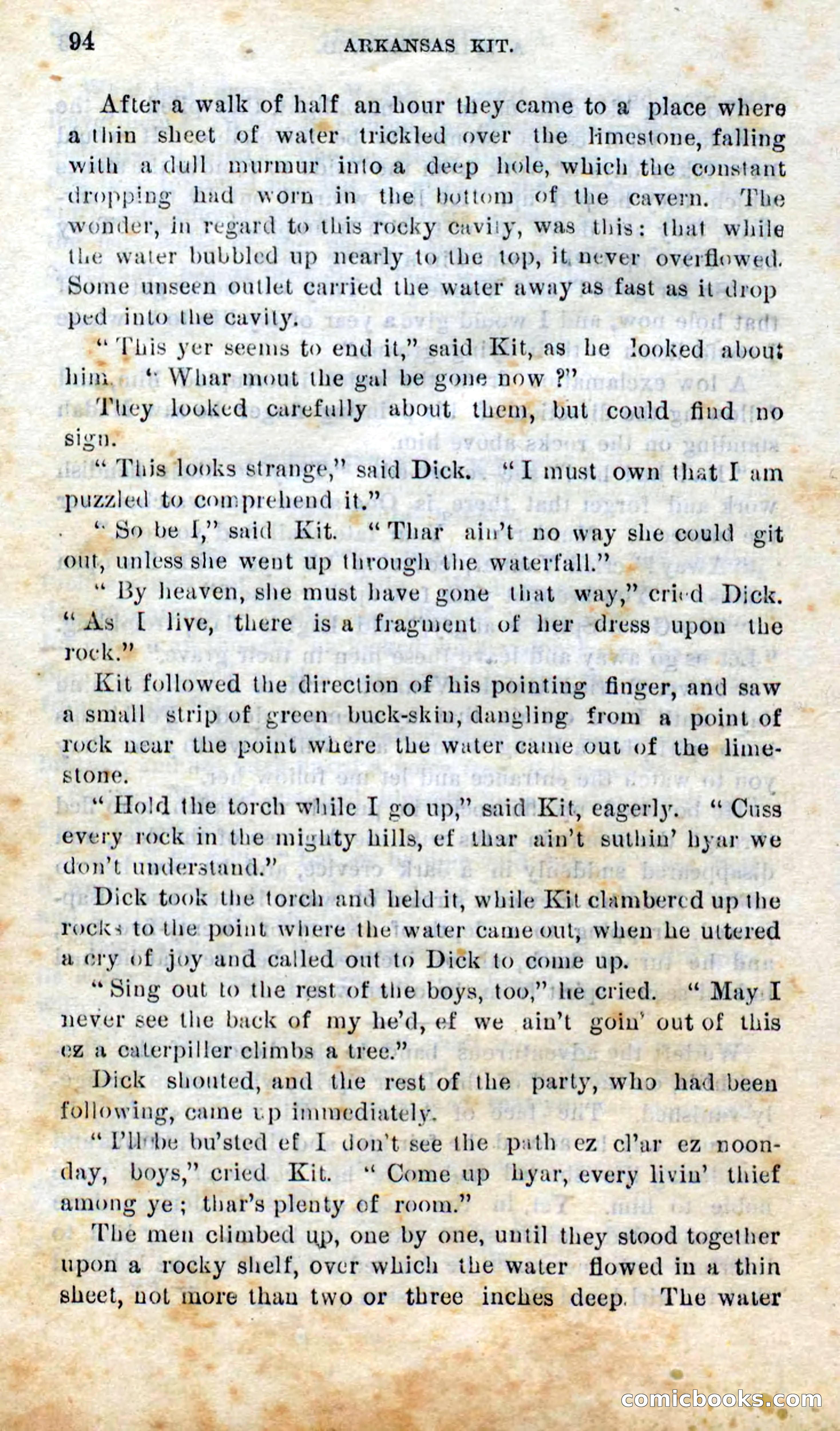 94 ARKANSAS KIT.

After a walk of half an hour they came to a place where a thin sheet of water trickled over the limestone, falling with a dull murmur into a deep hole, which the constant dropping had worn in the bottom of the cavern. The wonder, in regard to this rocky cavity, was this: that while the water bubbled up nearly to the top, it never overflowed. Some unseen outlet carried the water away as fast as it dropped into the cavity.

"This yer seems to end it," said Kit, as he looked about him. "Whar mout the gal be gone now?"

They looked carefully about them, but could find no sign.

"This looks strange," said Dick. "I must own that I am puzzled to comprehend it."

"So be I," said Kit. "Thar ain't no way she could git out, unless she went up through the waterfall."

"By heaven, she must have gone that way," cried Dick. "As I live, there is a fragment of her dress upon the rock."

Kit followed the direction of his pointing finger, and saw a small strip of green buck-skin, dangling from a point of rock near the point where the water came out of the limestone.

"Hold the torch while I go up," said Kit, eagerly. "Cuss every rock in the mighty hills, ef thar ain't suthin' hyar we don't understand."

Dick took the torch and held it, while Kit clambered up the rocks to the point where the water came out, when he uttered a cry of joy and called out to Dick to come up.

"Sing out to the rest of the boys, too," he cried. "May I never see the back of my he'd, ef we ain't goin' out of this ez a caterpiller climbs a tree."

Dick shouted, and the rest of the party, who had been following, came up immediately.

"I'll be bu'sted ef I don't see the path ez cl'ar ez noonday, boys," cried Kit. "Come up hyar, every livin' thief among ye; thar's plenty of room."

The men climbed up, one by one, until they stood together upon a rocky shelf, over which the water flowed in a thin sheet, not more than two or three inches deep. The water

comicbooks.com